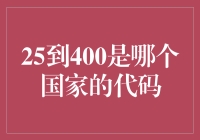 25到400是哪个国家的代码